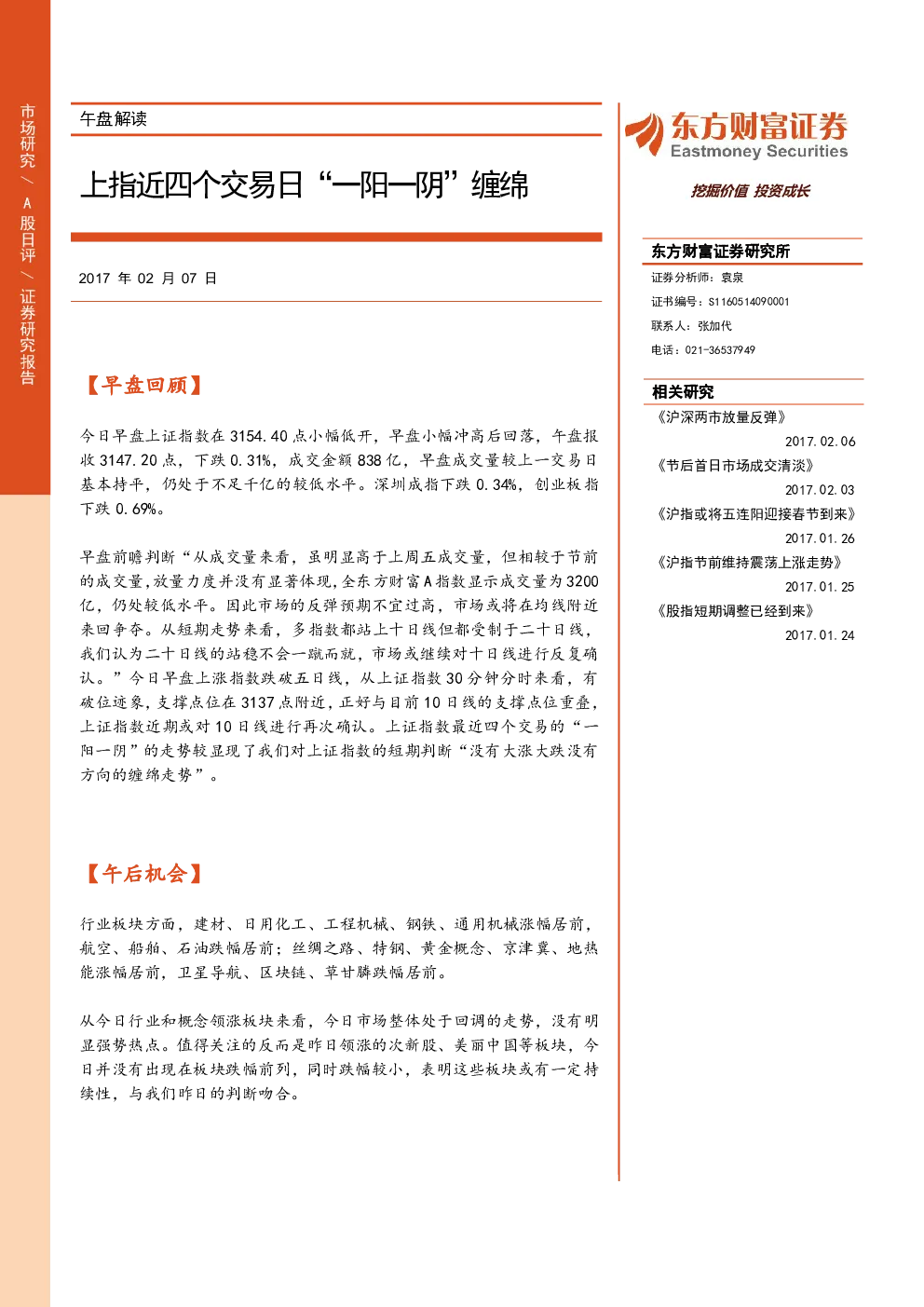 市场研究/A股日评/证券研究报告

午盘解读

上指近四个交易日“一阳一阴”缠绵

2017年02月07日

【早盘回顾】

今日早盘上证指数在3154.40点小幅低开，早盘小幅冲高后回落，午盘报收3147.20点，下跌0.31%，成交金额838亿，早盘成交量较上一交易日基本持平，仍处于不足千亿的较低水平。深圳成指下跌0.34%，创业板指下跌0.69%。

早盘前瞻判断“从成交量来看，虽明显高于上周五成交量，但相较于节前的成交量,放量力度并没有显著体现,全东方财富A指数显示成交量为3200亿，仍处较低水平。因此市场的反弹预期不宜过高，市场或将在均线附近来回争夺。从短期走势来看，多指数都站上十日线但都受制于二十日线，我们认为二十日线的站稳不会一蹴而就，市场或继续对十日线进行反复确认。”今日早盘上涨指数跌破五日线，从上证指数30分钟分时来看，有破位迹象，支撑点位在3137点附近，正好与目前10日线的支撑点位重叠，上证指数近期或对10日线进行再次确认。上证指数最近四个交易的“一阳一阴”的走势较显现了我们对上证指数的短期判断“没有大涨大跌没有方向的缠绵走势”。

【午后机会】

行业板块方面，建材、日用化工、工程机械、钢铁、通用机械涨幅居前，航空、船舶、石油跌幅居前；丝绸之路、特钢、黄金概念、京津冀、地热能涨幅居前，卫星导航、区块链、草甘膦跌幅居前。

从今日行业和概念领涨板块来看，今日市场整体处于回调的走势，没有明显强势热点。值得关注的反而是昨日领涨的次新股、美丽中国等板块，今日并没有出现在板块跌幅前列，同时跌幅较小，表明这些板块或有一定持续性，与我们昨日的判断吻合。

东方财富证券
Eastmoney Securities
挖掘价值 投资成长

东方财富证券研究所
证券分析师：袁泉
证书编号：S1160514090001
联系人：张加代
电话：021-36537949

相关研究
《沪深两市放量反弹》
2017.02.06
《节后首日市场成交清淡》
2017.02.03
《沪指或将五连阳迎接春节到来》
2017.01.26
《沪指节前维持震荡上涨走势》
2017.01.25
《股指短期调整已经到来》
2017.01.24